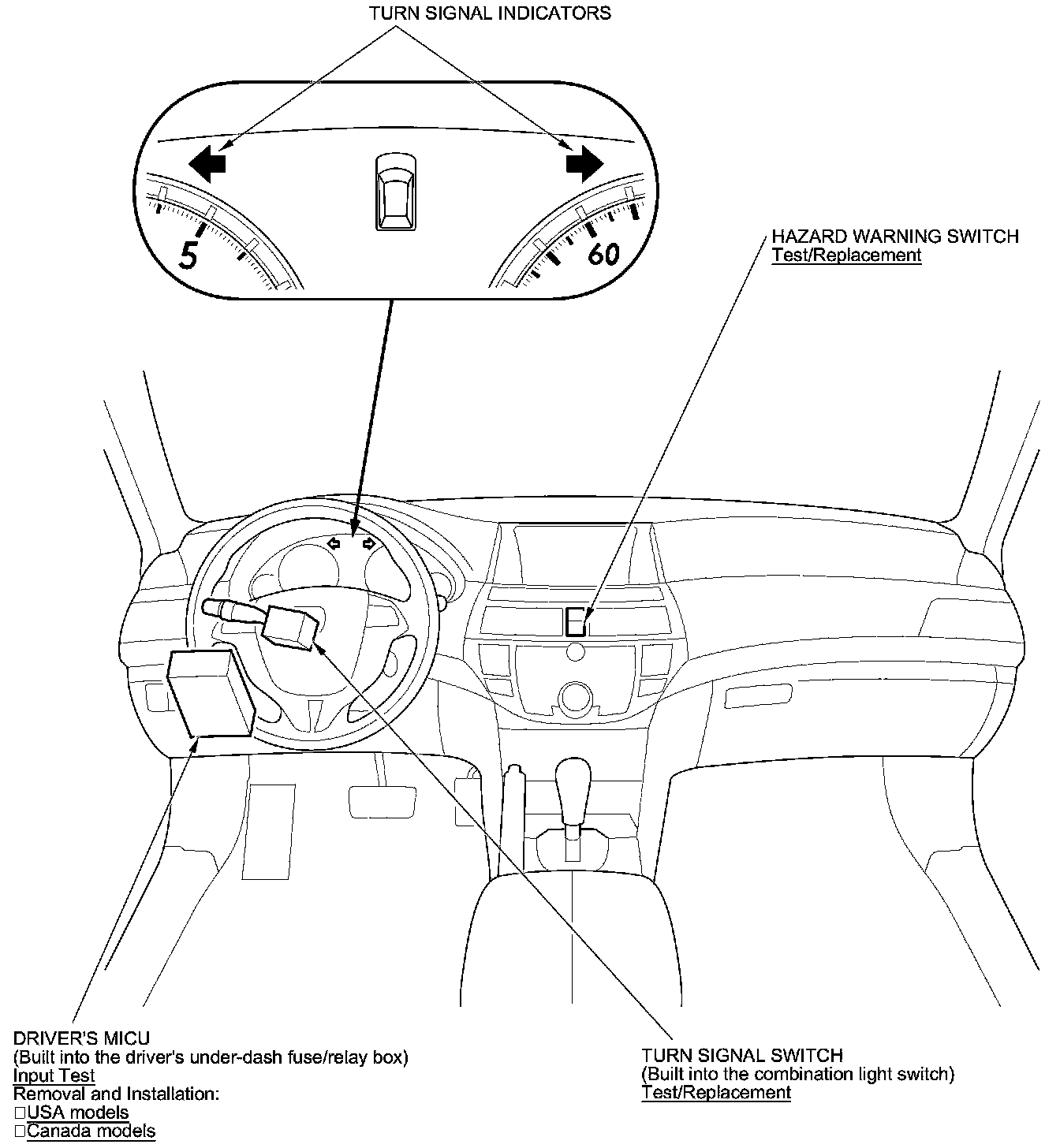 TURN SIGNAL INDICATORS

5

60

HAZARD WARNING SWITCH
Test/Replacement

DRIVER'S MICU
(Built into the driver's under-dash fuse/relay box)
Input Test
Removal and Installation:
□USA models
□Canada models

TURN SIGNAL SWITCH
(Built into the combination light switch)
Test/Replacement